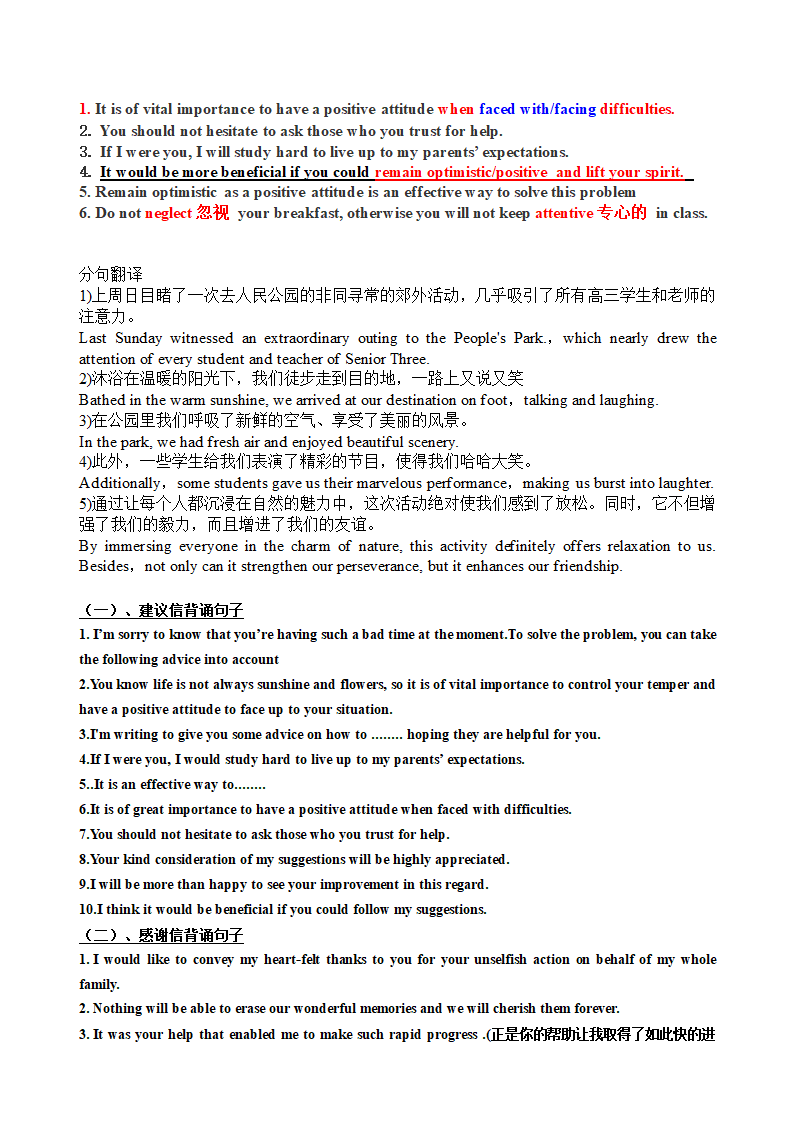 1. It is of vital importance to have a positive attitude when faced with/facing difficulties.
2. You should not hesitate to ask those who you trust for help.
3. If I were you, I will study hard to live up to my parents' expectations.
4. It would be more beneficial if you could remain optimistic/positive and lift your spirit.
5. Remain optimistic as a positive attitude is an effective way to solve this problem
6. Do not neglect 忽视 your breakfast, otherwise you will not keep attentive 专心的 in class.

分句翻译
1)上周日目睹了一次去人民公园的非同寻常的郊外活动，几乎吸引了所有高三学生和老师的注意力。
Last Sunday witnessed an extraordinary outing to the People's Park.，which nearly drew the attention of every student and teacher of Senior Three.
2)沐浴在温暖的阳光下，我们徒步走到目的地，一路上又说又笑
Bathed in the warm sunshine, we arrived at our destination on foot，talking and laughing.
3)在公园里我们呼吸了新鲜的空气、享受了美丽的风景。
In the park, we had fresh air and enjoyed beautiful scenery.
4)此外，一些学生给我们表演了精彩的节目，使得我们哈哈大笑。
Additionally，some students gave us their marvelous performance，making us burst into laughter.
5)通过让每个人都沉浸在自然的魅力中，这次活动绝对使我们感到了放松。同时，它不但增强了我们的毅力，而且增进了我们的友谊。
By immersing everyone in the charm of nature, this activity definitely offers relaxation to us. Besides，not only can it strengthen our perseverance, but it enhances our friendship.

（一）、建议信背诵句子
1. I'm sorry to know that you're having such a bad time at the moment.To solve the problem, you can take the following advice into account
2.You know life is not always sunshine and flowers, so it is of vital importance to control your temper and have a positive attitude to face up to your situation.
3.I'm writing to give you some advice on how to ........ hoping they are helpful for you.
4.If I were you, I would study hard to live up to my parents' expectations.
5..It is an effective way to........
6.It is of great importance to have a positive attitude when faced with difficulties.
7.You should not hesitate to ask those who you trust for help.
8.Your kind consideration of my suggestions will be highly appreciated.
9.I will be more than happy to see your improvement in this regard.
10.I think it would be beneficial if you could follow my suggestions.
（二）、感谢信背诵句子
1. I would like to convey my heart-felt thanks to you for your unselfish action on behalf of my whole family.
2. Nothing will be able to erase our wonderful memories and we will cherish them forever.
3. It was your help that enabled me to make such rapid progress .(正是你的帮助让我取得了如此快的进